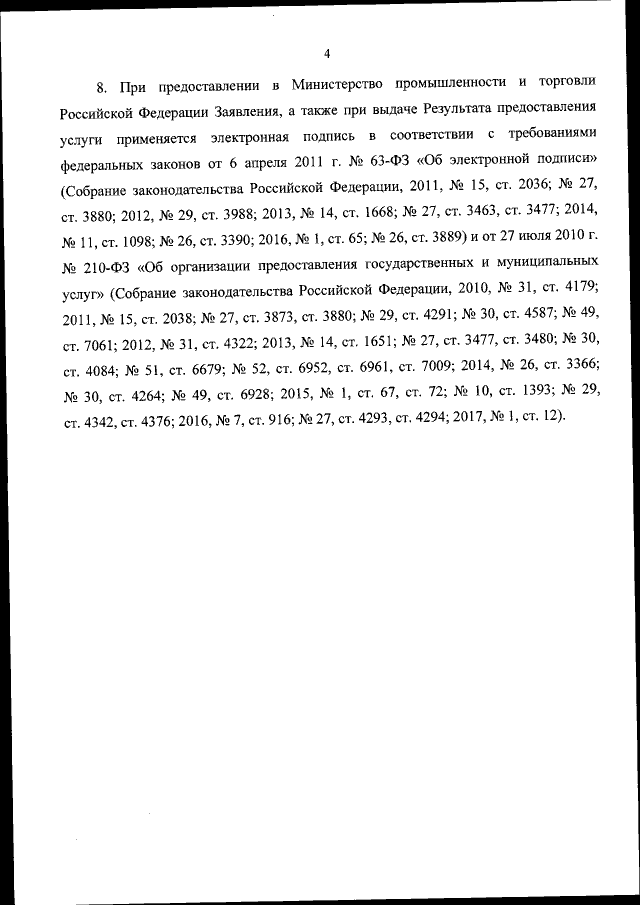 4

8. При предоставлении в Министерство промышленности и торговли Российской Федерации Заявления, а также при выдаче Результата предоставления услуги применяется электронная подпись в соответствии с требованиями федеральных законов от 6 апреля 2011 г. № 63-ФЗ «Об электронной подписи» (Собрание законодательства Российской Федерации, 2011, № 15, ст. 2036; № 27, ст. 3880; 2012, № 29, ст. 3988; 2013, № 14, ст. 1668; № 27, ст. 3463, ст. 3477; 2014, № 11, ст. 1098; № 26, ст. 3390; 2016, № 1, ст. 65; № 26, ст. 3889) и от 27 июля 2010 г. № 210-ФЗ «Об организации предоставления государственных и муниципальных услуг» (Собрание законодательства Российской Федерации, 2010, № 31, ст. 4179; 2011, № 15, ст. 2038; № 27, ст. 3873, ст. 3880; № 29, ст. 4291; № 30, ст. 4587; № 49, ст. 7061; 2012, № 31, ст. 4322; 2013, № 14, ст. 1651; № 27, ст. 3477, ст. 3480; № 30, ст. 4084; № 51, ст. 6679; № 52, ст. 6952, ст. 6961, ст. 7009; 2014, № 26, ст. 3366; № 30, ст. 4264; № 49, ст. 6928; 2015, № 1, ст. 67, ст. 72; № 10, ст. 1393; № 29, ст. 4342, ст. 4376; 2016, № 7, ст. 916; № 27, ст. 4293, ст. 4294; 2017, № 1, ст. 12).